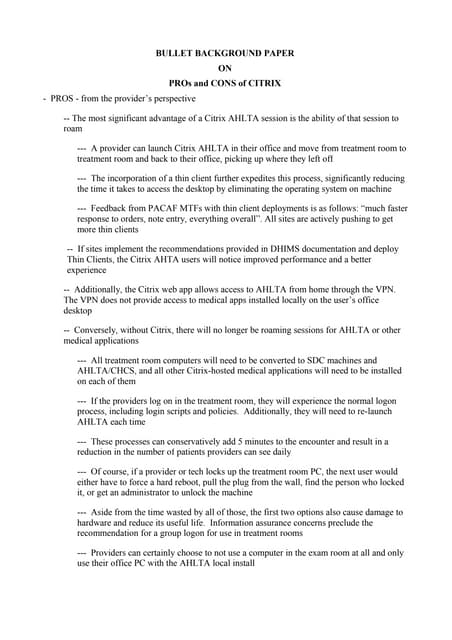 BULLET BACKGROUND PAPER
ON
PROs and CONS of CITRIX

- PROS - from the provider's perspective

-- The most significant advantage of a Citrix AHLTA session is the ability of that session to roam

--- A provider can launch Citrix AHLTA in their office and move from treatment room to treatment room and back to their office, picking up where they left off

--- The incorporation of a thin client further expedites this process, significantly reducing the time it takes to access the desktop by eliminating the operating system on machine

--- Feedback from PACAF MTFs with thin client deployments is as follows: "much faster response to orders, note entry, everything overall". All sites are actively pushing to get more thin clients

-- If sites implement the recommendations provided in DHIMS documentation and deploy Thin Clients, the Citrix AHTA users will notice improved performance and a better experience

-- Additionally, the Citrix web app allows access to AHLTA from home through the VPN. The VPN does not provide access to medical apps installed locally on the user's office desktop

-- Conversely, without Citrix, there will no longer be roaming sessions for AHLTA or other medical applications

--- All treatment room computers will need to be converted to SDC machines and AHLTA/CHCS, and all other Citrix-hosted medical applications will need to be installed on each of them

--- If the providers log on in the treatment room, they will experience the normal logon process, including login scripts and policies. Additionally, they will need to re-launch AHLTA each time

--- These processes can conservatively add 5 minutes to the encounter and result in a reduction in the number of patients providers can see daily

--- Of course, if a provider or tech locks up the treatment room PC, the next user would either have to force a hard reboot, pull the plug from the wall, find the person who locked it, or get an administrator to unlock the machine

--- Aside from the time wasted by all of those, the first two options also cause damage to hardware and reduce its useful life. Information assurance concerns preclude the recommendation for a group logon for use in treatment rooms

--- Providers can certainly choose to not use a computer in the exam room at all and only use their office PC with the AHLTA local install